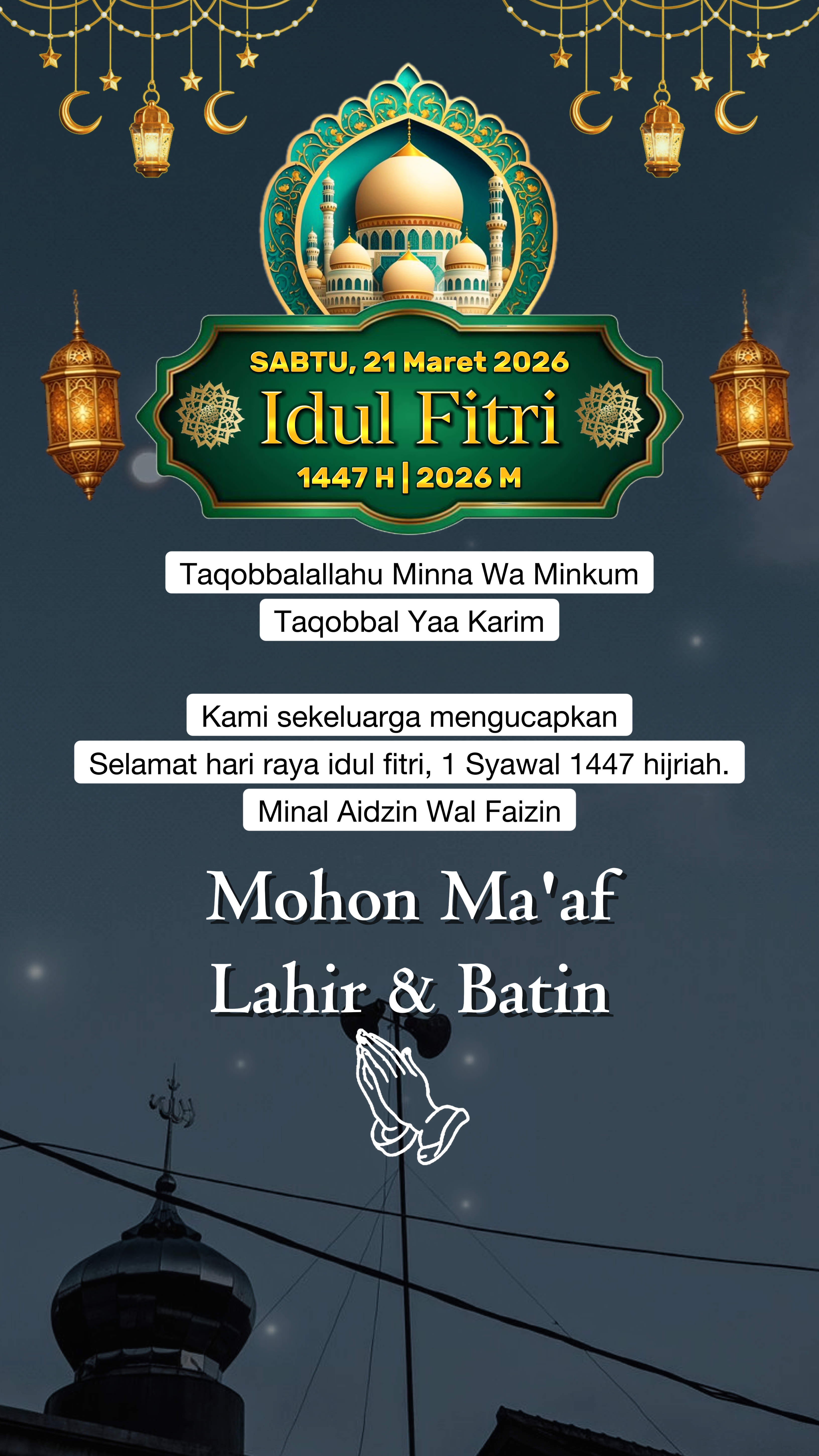 SABTU, 21 Maret 2026
Idul Fitri
1447 H | 2026 M

Taqobbalallahu Minna Wa Minkum
Taqobbal Yaa Karim

Kami sekeluarga mengucapkan
Selamat hari raya idul fitri, 1 Syawal 1447 hijriah.
Minal Aidzin Wal Faizin

Mohon Ma'af
Lahir & Batin